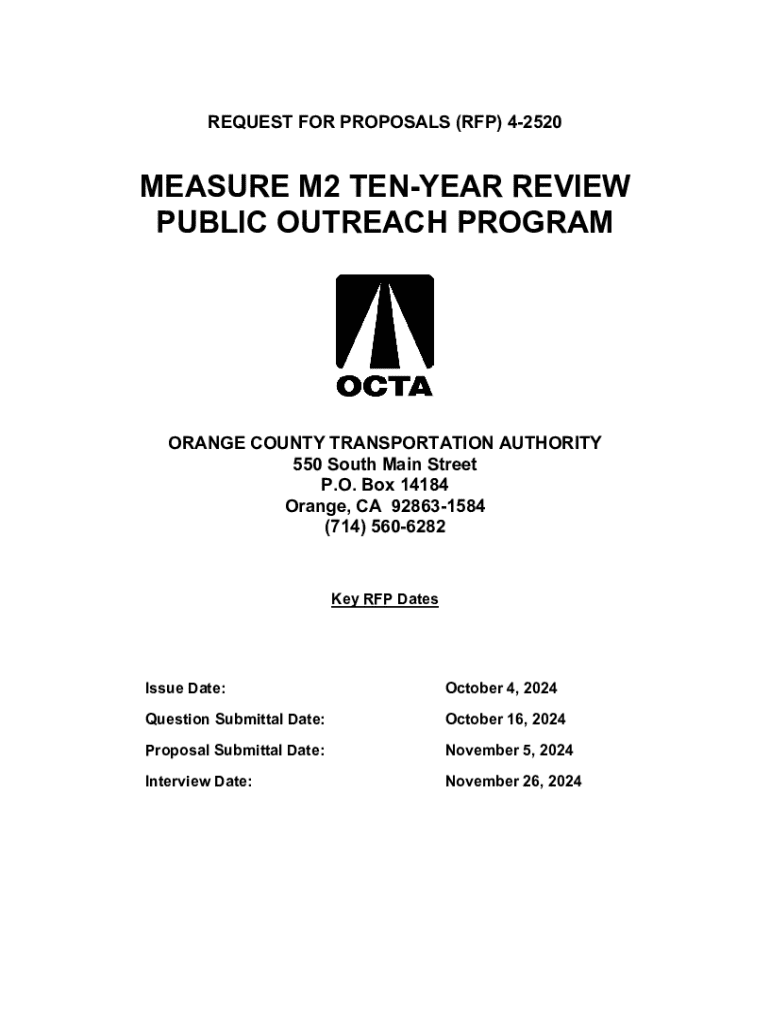 REQUEST FOR PROPOSALS (RFP) 4-2520

MEASURE M2 TEN-YEAR REVIEW PUBLIC OUTREACH PROGRAM

OCTA

ORANGE COUNTY TRANSPORTATION AUTHORITY
550 South Main Street
P.O. Box 14184
Orange, CA 92863-1584
(714) 560-6282

Key RFP Dates

| | |
|---|---|
| Issue Date: | October 4, 2024 |
| Question Submittal Date: | October 16, 2024 |
| Proposal Submittal Date: | November 5, 2024 |
| Interview Date: | November 26, 2024 |